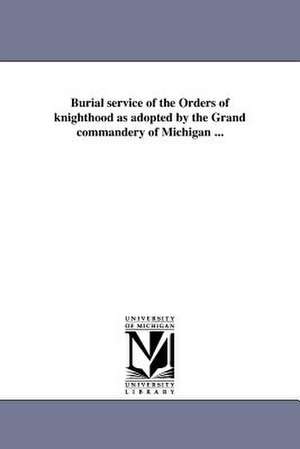 Burial service of the Orders of knighthood as adopted by the Grand commandery of Michigan ...

UNIVERSITY OF MICHIGAN

UNIVERSITY LIBRARY